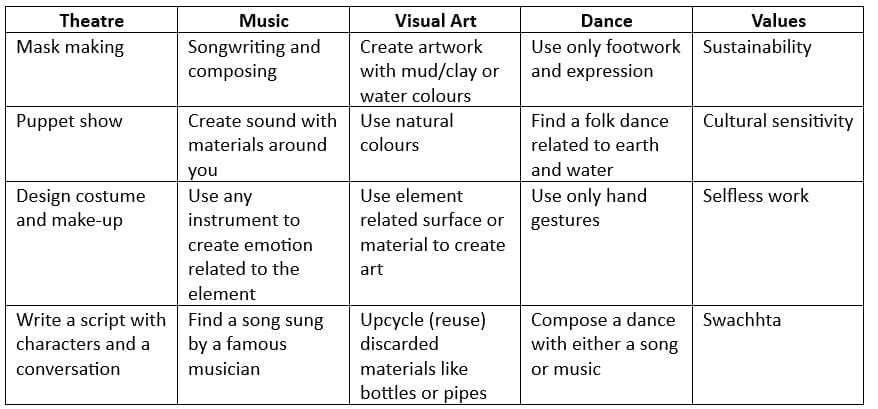 | Theatre | Music | Visual Art | Dance | Values |
|---|---|---|---|---|
| Mask making | Songwriting and composing | Create artwork with mud/clay or water colours | Use only footwork and expression | Sustainability |
| Puppet show | Create sound with materials around you | Use natural colours | Find a folk dance related to earth and water | Cultural sensitivity |
| Design costume and make-up | Use any instrument to create emotion related to the element | Use element related surface or material to create art | Use only hand gestures | Selfless work |
| Write a script with characters and a conversation | Find a song sung by a famous musician | Upcycle (reuse) discarded materials like bottles or pipes | Compose a dance with either a song or music | Swachhta |